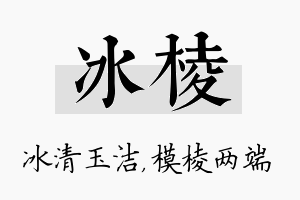 冰棱

冰清玉洁,模棱两端